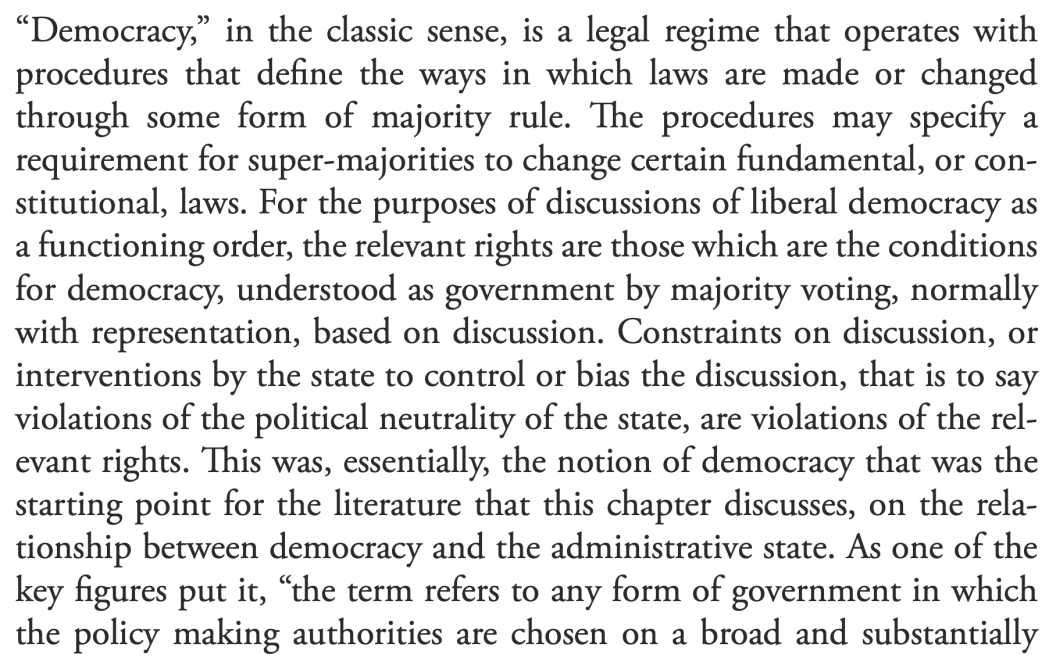 "Democracy," in the classic sense, is a legal regime that operates with procedures that define the ways in which laws are made or changed through some form of majority rule. The procedures may specify a requirement for super-majorities to change certain fundamental, or constitutional, laws. For the purposes of discussions of liberal democracy as a functioning order, the relevant rights are those which are the conditions for democracy, understood as government by majority voting, normally with representation, based on discussion. Constraints on discussion, or interventions by the state to control or bias the discussion, that is to say violations of the political neutrality of the state, are violations of the relevant rights. This was, essentially, the notion of democracy that was the starting point for the literature that this chapter discusses, on the relationship between democracy and the administrative state. As one of the key figures put it, "the term refers to any form of government in which the policy making authorities are chosen on a broad and substantially